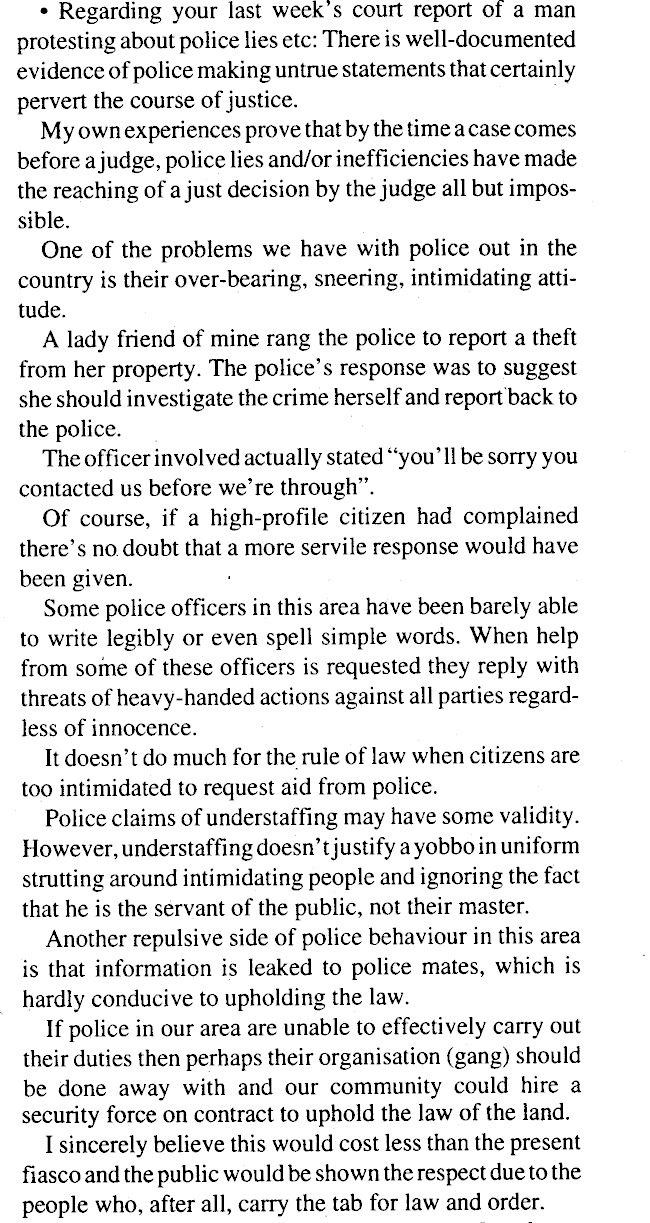 • Regarding your last week's court report of a man protesting about police lies etc: There is well-documented evidence of police making untrue statements that certainly pervert the course of justice.

My own experiences prove that by the time a case comes before a judge, police lies and/or inefficiencies have made the reaching of a just decision by the judge all but impossible.

One of the problems we have with police out in the country is their over-bearing, sneering, intimidating attitude.

A lady friend of mine rang the police to report a theft from her property. The police's response was to suggest she should investigate the crime herself and report back to the police.

The officer involved actually stated "you'll be sorry you contacted us before we're through".

Of course, if a high-profile citizen had complained there's no doubt that a more servile response would have been given.

Some police officers in this area have been barely able to write legibly or even spell simple words. When help from some of these officers is requested they reply with threats of heavy-handed actions against all parties regardless of innocence.

It doesn't do much for the rule of law when citizens are too intimidated to request aid from police.

Police claims of understaffing may have some validity. However, understaffing doesn't justify a yobbo in uniform strutting around intimidating people and ignoring the fact that he is the servant of the public, not their master.

Another repulsive side of police behaviour in this area is that information is leaked to police mates, which is hardly conducive to upholding the law.

If police in our area are unable to effectively carry out their duties then perhaps their organisation (gang) should be done away with and our community could hire a security force on contract to uphold the law of the land.

I sincerely believe this would cost less than the present fiasco and the public would be shown the respect due to the people who, after all, carry the tab for law and order.